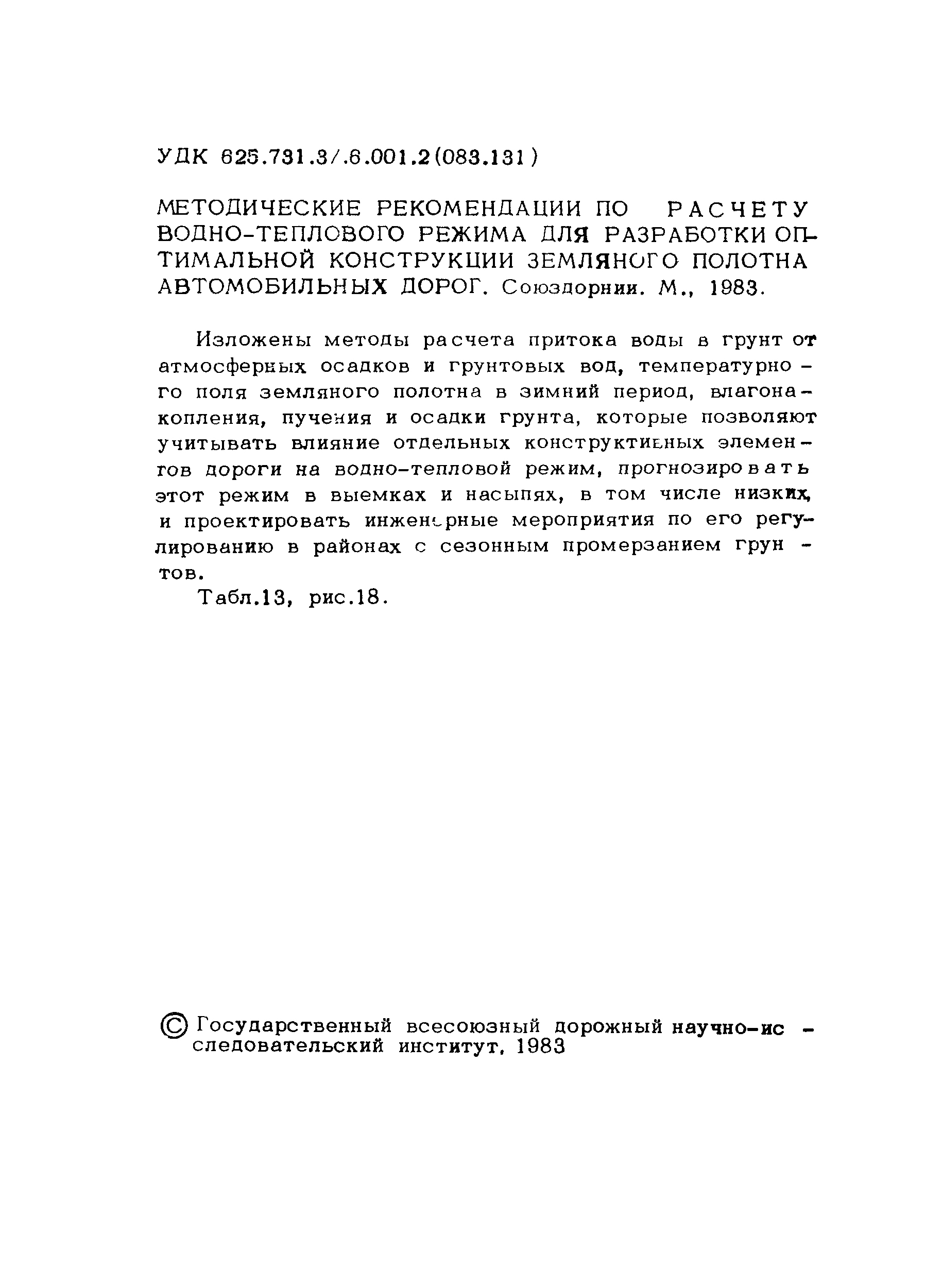 УДК 625.731.3/.6.001.2(083.131)

МЕТОДИЧЕСКИЕ РЕКОМЕНДАЦИИ ПО РАСЧЕТУ ВОДНО-ТЕПЛОВОГО РЕЖИМА ДЛЯ РАЗРАБОТКИ ОПТИМАЛЬНОЙ КОНСТРУКЦИИ ЗЕМЛЯНОГО ПОЛОТНА АВТОМОБИЛЬНЫХ ДОРОГ. Союздорнии. М., 1983.

Изложены методы расчета притока воды в грунт от атмосферных осадков и грунтовых вод, температурного поля земляного полотна в зимний период, влагонакопления, пучения и осадки грунта, которые позволяют учитывать влияние отдельных конструктивных элементов дороги на водно-тепловой режим, прогнозировать этот режим в выемках и насыпях, в том числе низких, и проектировать инженерные мероприятия по его регулированию в районах с сезонным промерзанием грунтов.

Табл.13, рис.18.

© Государственный всесоюзный дорожный научно-исследовательский институт, 1983